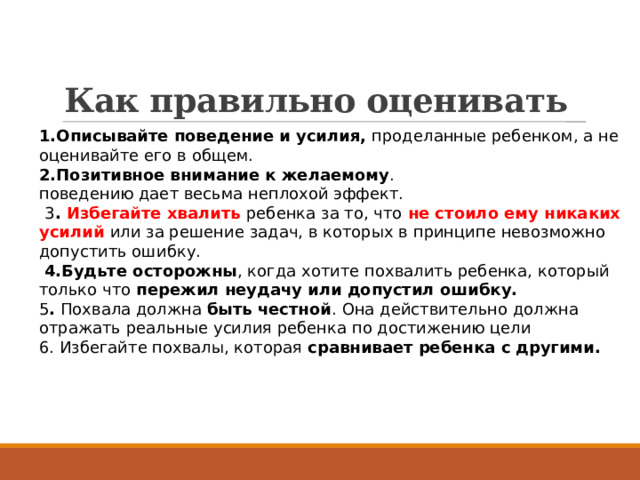 Как правильно оценивать

1.Описывайте поведение и усилия, проделанные ребенком, а не оценивайте его в общем.
2.Позитивное внимание к желаемому.
поведению дает весьма неплохой эффект.
3. Избегайте хвалить ребенка за то, что не стоило ему никаких усилий или за решение задач, в которых в принципе невозможно допустить ошибку.
4.Будьте осторожны, когда хотите похвалить ребенка, который только что пережил неудачу или допустил ошибку.
5. Похвала должна быть честной. Она действительно должна отражать реальные усилия ребенка по достижению цели
6. Избегайте похвалы, которая сравнивает ребенка с другими.